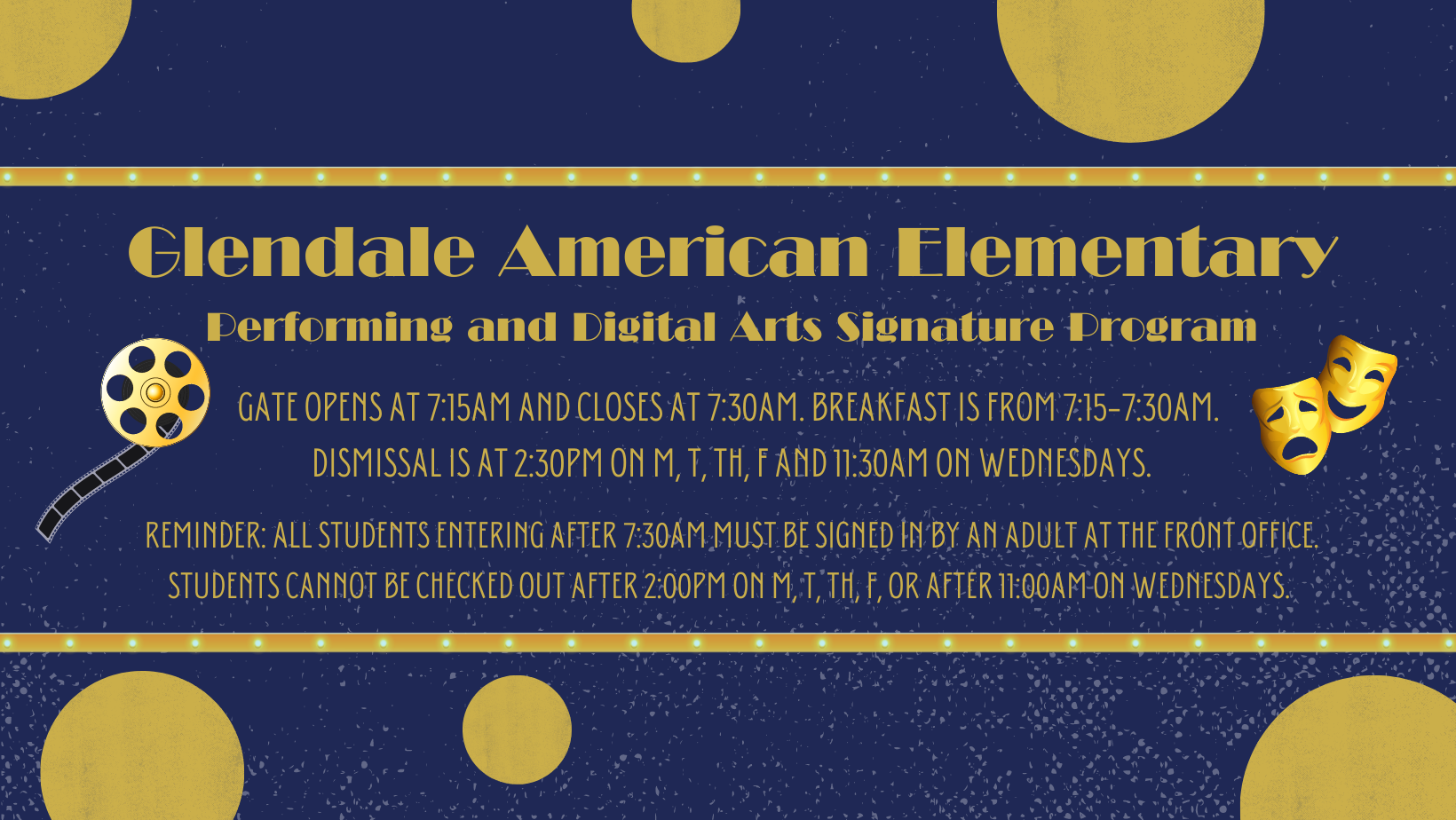 Glendale American Elementary

Performing and Digital Arts Signature Program

GATE OPENS AT 7:15AM AND CLOSES AT 7:30AM. BREAKFAST IS FROM 7:15-7:30AM. DISMISSAL IS AT 2:30PM ON M, T, TH, F AND 11:30AM ON WEDNESDAYS.

REMINDER: ALL STUDENTS ENTERING AFTER 7:30AM MUST BE SIGNED IN BY AN ADULT AT THE FRONT OFFICE. STUDENTS CANNOT BE CHECKED OUT AFTER 2:00PM ON M, T, TH, F, OR AFTER 11:00AM ON WEDNESDAYS.